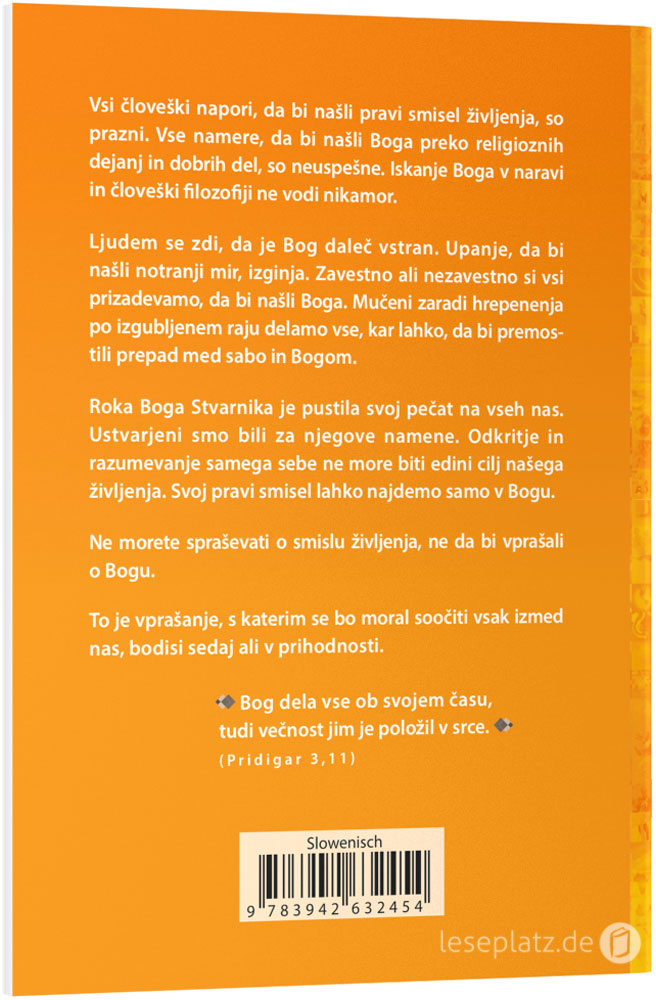 Vsi človeški napori, da bi našli pravi smisel življenja, so prazni. Vse namere, da bi našli Boga preko religioznih dejanj in dobrih del, so neuspešne. Iskanje Boga v naravi in človeški filozofiji ne vodi nikamor.

Ljudem se zdi, da je Bog daleč vstran. Upanje, da bi našli notranji mir, izginja. Zavestno ali nezavestno si vsi prizadevamo, da bi našli Boga. Mučeni zaradi hrepenenja po izgubljenem raju delamo vse, kar lahko, da bi premostili prepad med sabo in Bogom.

Roka Boga Stvarnika je pustila svoj pečat na vseh nas. Ustvarjeni smo bili za njegove namene. Odkritje in razumevanje samega sebe ne more biti edini cilj našega življenja. Svoj pravi smisel lahko najdemo samo v Bogu.

Ne morete spraševati o smislu življenja, ne da bi vprašali o Bogu.

To je vprašanje, s katerim se bo moral soočiti vsak izmed nas, bodisi sedaj ali v prihodnosti.

Bog dela vse ob svojem času, tudi večnost jim je položil v srce.
(Pridigar 3,11)

Slowenisch
9 783942 632454

leseplatz.de